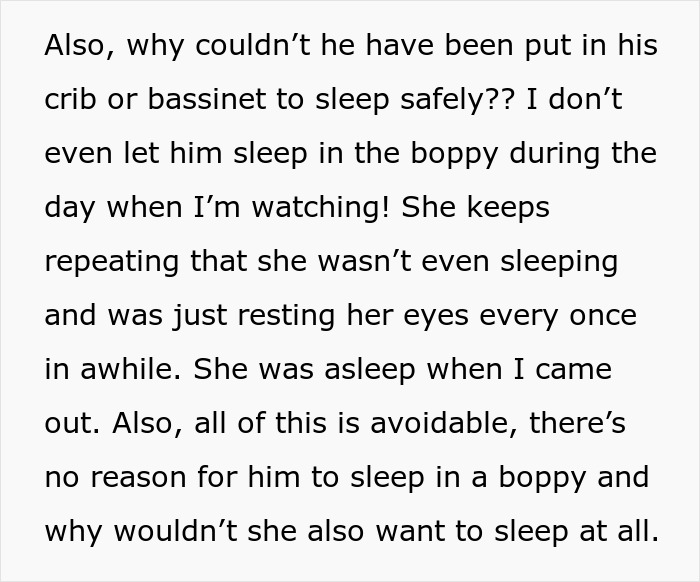 Also, why couldn’t he have been put in his crib or bassinet to sleep safely?? I don’t even let him sleep in the boppy during the day when I’m watching! She keeps repeating that she wasn’t even sleeping and was just resting her eyes every once in awhile. She was asleep when I came out. Also, all of this is avoidable, there’s no reason for him to sleep in a boppy and why wouldn’t she also want to sleep at all.